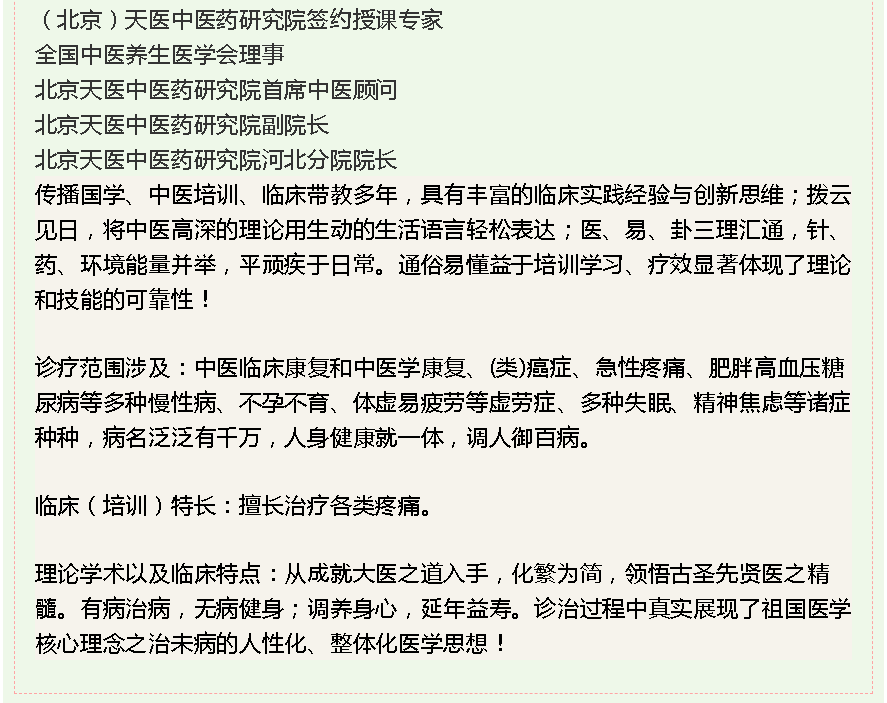 （北京）天医中医药研究院签约授课专家
全国中医养生医学会理事
北京天医中医药研究院首席中医顾问
北京天医中医药研究院副院长
北京天医中医药研究院河北分院院长
传播国学、中医培训、临床带教多年，具有丰富的临床实践经验与创新思维；拨云见日，将中医高深的理论用生动的生活语言轻松表达；医、易、卦三理汇通，针、药、环境能量并举，平顽疾于日常。通俗易懂益于培训学习、疗效显著体现了理论和技能的可靠性！

诊疗范围涉及：中医临床康复和中医学康复、(类)癌症、急性疼痛、肥胖高血压糖尿病等多种慢性病、不孕不育、体虚易疲劳等虚劳症、多种失眠、精神焦虑等诸症种种，病名泛泛有千万，人身健康就一体，调人御百病。

临床（培训）特长：擅长治疗各类疼痛。

理论学术以及临床特点：从成就大医之道入手，化繁为简，领悟古圣先贤医之精髓。有病治病，无病健身；调养身心，延年益寿。诊治过程中真实展现了祖国医学核心理念之治未病的人性化、整体化医学思想！